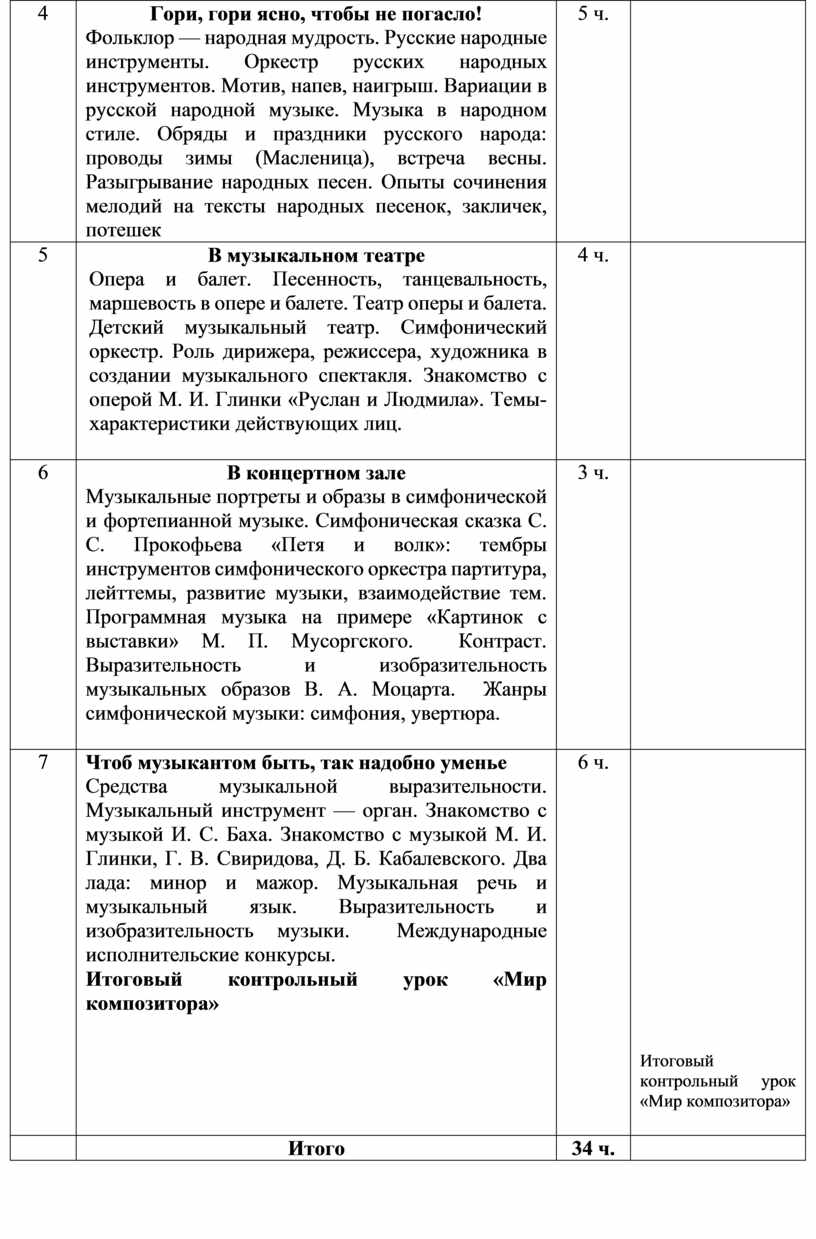 | 4 | **Гори, гори ясно, чтобы не погасло!** Фольклор — народная мудрость. Русские народные инструменты. Оркестр русских народных инструментов. Мотив, напев, наигрыш. Вариации в русской народной музыке. Музыка в народном стиле. Обряды и праздники русского народа: проводы зимы (Масленица), встреча весны. Разыгрывание народных песен. Опыты сочинения мелодий на тексты народных песенок, закличек, потешек | 5 ч. | |
|---|---|---|---|
| 5 | **В музыкальном театре** Опера и балет. Песенность, танцевальность, маршевость в опере и балете. Театр оперы и балета. Детский музыкальный театр. Симфонический оркестр. Роль дирижера, режиссера, художника в создании музыкального спектакля. Знакомство с оперой М. И. Глинки «Руслан и Людмила». Темы-характеристики действующих лиц. | 4 ч. | |
| 6 | **В концертном зале** Музыкальные портреты и образы в симфонической и фортепианной музыке. Симфоническая сказка С. С. Прокофьева «Петя и волк»: тембры инструментов симфонического оркестра партитура, лейттемы, развитие музыки, взаимодействие тем. Программная музыка на примере «Картинок с выставки» М. П. Мусоргского. Контраст. Выразительность и изобразительность музыкальных образов В. А. Моцарта. Жанры симфонической музыки: симфония, увертюра. | 3 ч. | |
| 7 | **Чтоб музыкантом быть, так надобно уменье** Средства музыкальной выразительности. Музыкальный инструмент — орган. Знакомство с музыкой И. С. Баха. Знакомство с музыкой М. И. Глинки, Г. В. Свиридова, Д. Б. Кабалевского. Два лада: минор и мажор. Музыкальная речь и музыкальный язык. Выразительность и изобразительность музыки. Международные исполнительские конкурсы. **Итоговый контрольный урок «Мир композитора»** | 6 ч. | Итоговый контрольный урок «Мир композитора» |
| | **Итого** | **34 ч.** | |